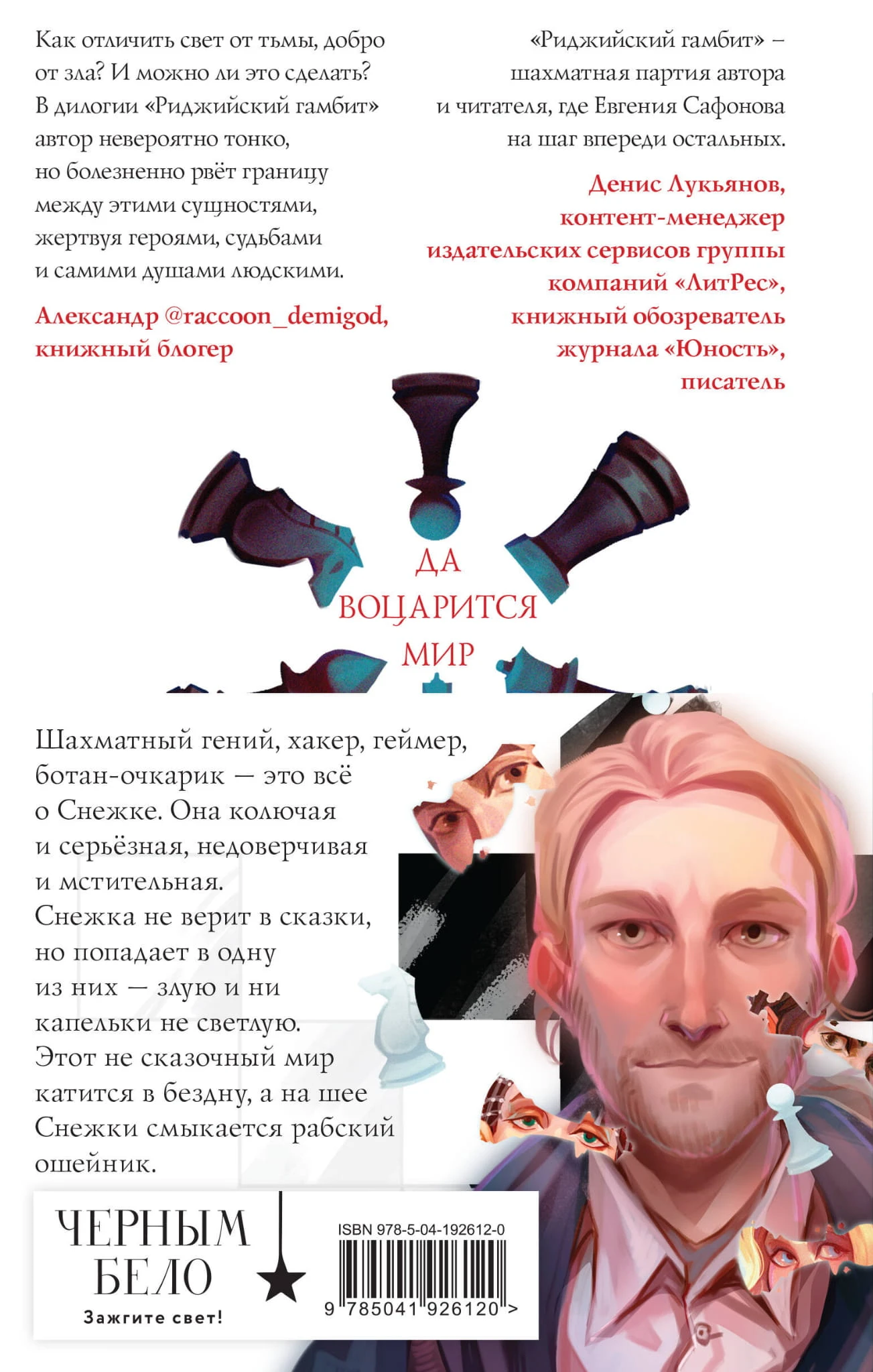 Как отличить свет от тьмы, добро от зла? И можно ли это сделать? В дилогии «Риджийский гамбит» автор невероятно тонко, но болезненно рвёт границу между этими сущностями, жертвуя героями, судьбами и самими душами людскими.

Александр @raccoon_demigod, книжный блогер

«Риджийский гамбит» – шахматная партия автора и читателя, где Евгения Сафонова на шаг впереди остальных.

Денис Лукьянов,
контент-менеджер
издательских сервисов группы
компаний «ЛитРес»,
книжный обозреватель
журнала «Юность»,
писатель

ДА
ВОЦАРИТСЯ
МИР

Шахматный гений, хакер, геймер, ботан-очкарик — это всё о Снежке. Она колючая и серьёзная, недоверчивая и мстительная. Снежка не верит в сказки, но попадает в одну из них — злую и ни капельки не светлую. Этот не сказочный мир катится в бездну, а на шее Снежки смыкается рабский ошейник.

ЧЕРНЫМ
БЕЛО
Зажгите свет!

ISBN 978-5-04-192612-0
9 785041 926120 >